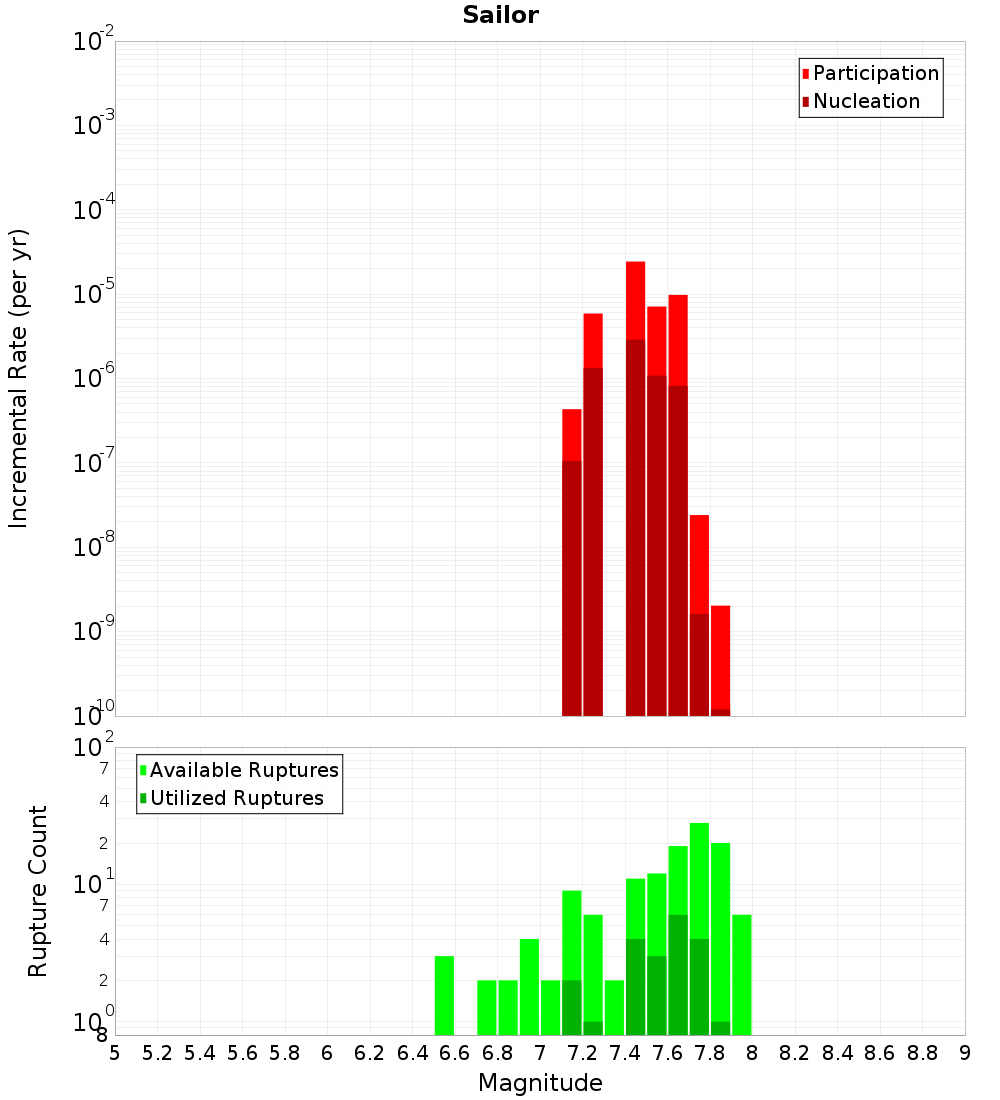 Sailor

Participation
Nucleation

Incremental Rate (per yr)

$10^{-2}$
$10^{-3}$
$10^{-4}$
$10^{-5}$
$10^{-6}$
$10^{-7}$
$10^{-8}$
$10^{-9}$
$10^{-10}$

Available Ruptures
Utilized Ruptures

Rupture Count

$10^{2}$
7
4
2
$10^{1}$
7
4
2
$10^{0}$
8

5 5.2 5.4 5.6 5.8 6 6.2 6.4 6.6 6.8 7 7.2 7.4 7.6 7.8 8 8.2 8.4 8.6 8.8 9

Magnitude